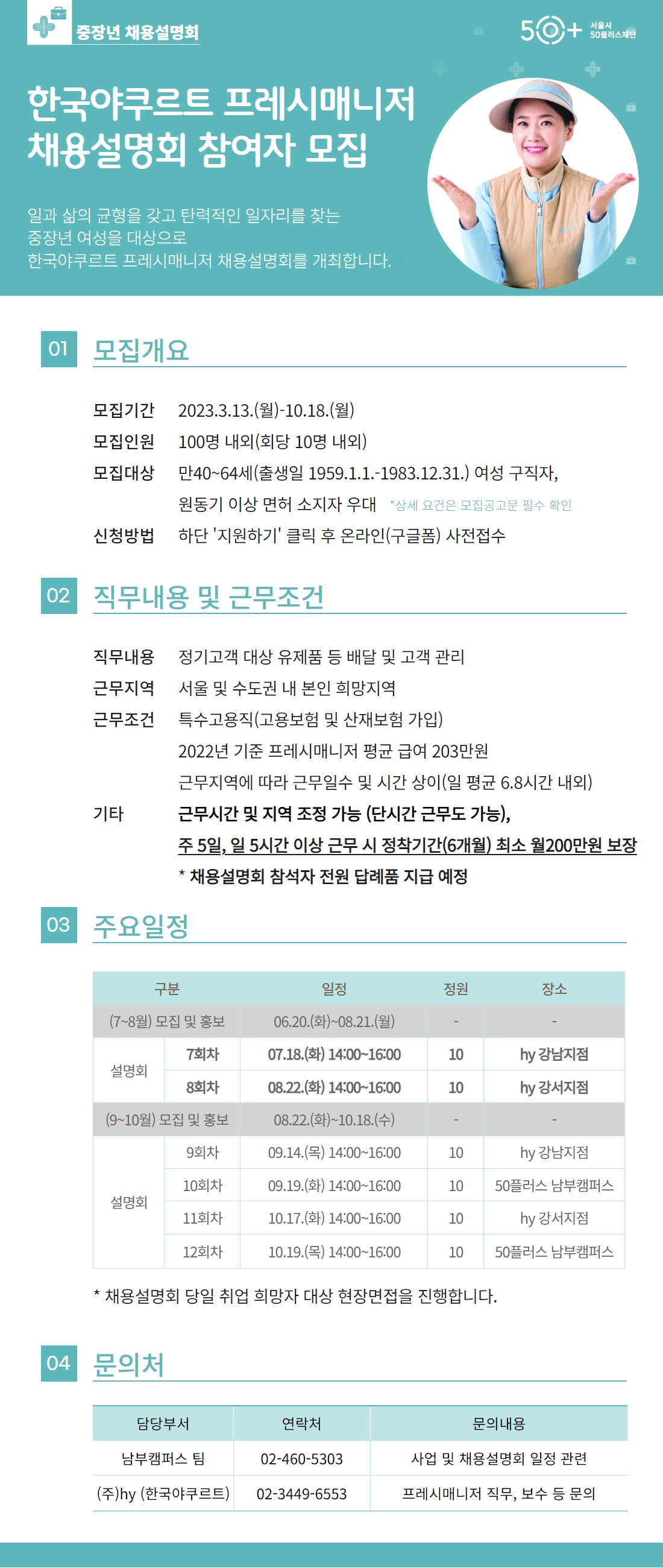 중장년 채용설명회

50+ 서울시 50플러스재단

한국야쿠르트 프레시매니저 채용설명회 참여자 모집

일과 삶의 균형을 갖고 탄력적인 일자리를 찾는 중장년 여성을 대상으로 한국야쿠르트 프레시매니저 채용설명회를 개최합니다.

01 모집개요

모집기간 2023.3.13.(월)-10.18.(월)
모집인원 100명 내외(회당 10명 내외)
모집대상 만40~64세(출생일 1959.1.1.-1983.12.31.) 여성 구직자, 원동기 이상 면허 소지자 우대 *상세 요건은 모집공고문 필수 확인
신청방법 하단 '지원하기' 클릭 후 온라인(구글폼) 사전접수

02 직무내용 및 근무조건

직무내용 정기고객 대상 유제품 등 배달 및 고객 관리
근무지역 서울 및 수도권 내 본인 희망지역
근무조건 특수고용직(고용보험 및 산재보험 가입)
2022년 기준 프레시매니저 평균 급여 203만원
근무지역에 따라 근무일수 및 시간 상이(일 평균 6.8시간 내외)
기타 근무시간 및 지역 조정 가능 (단시간 근무도 가능),
주 5일, 일 5시간 이상 근무 시 정착기간(6개월) 최소 월200만원 보장
* 채용설명회 참석자 전원 답례품 지급 예정

03 주요일정

| 구분 | | 일정 | 정원 | 장소 |
|---|---|---|---|---|
| (7~8월) 모집 및 홍보 | | 06.20.(화)~08.21.(월) | - | - |
| 설명회 | 7회차 | 07.18.(화) 14:00~16:00 | 10 | hy 강남지점 |
| | 8회차 | 08.22.(화) 14:00~16:00 | 10 | hy 강서지점 |
| (9~10월) 모집 및 홍보 | | 08.22.(화)~10.18.(수) | - | - |
| 설명회 | 9회차 | 09.14.(목) 14:00~16:00 | 10 | hy 강남지점 |
| | 10회차 | 09.19.(화) 14:00~16:00 | 10 | 50플러스 남부캠퍼스 |
| | 11회차 | 10.17.(화) 14:00~16:00 | 10 | hy 강서지점 |
| | 12회차 | 10.19.(목) 14:00~16:00 | 10 | 50플러스 남부캠퍼스 |

* 채용설명회 당일 취업 희망자 대상 현장면접을 진행합니다.

04 문의처

| 담당부서 | 연락처 | 문의내용 |
|---|---|---|
| 남부캠퍼스 팀 | 02-460-5303 | 사업 및 채용설명회 일정 관련 |
| (주)hy (한국야쿠르트) | 02-3449-6553 | 프레시매니저 직무, 보수 등 문의 |